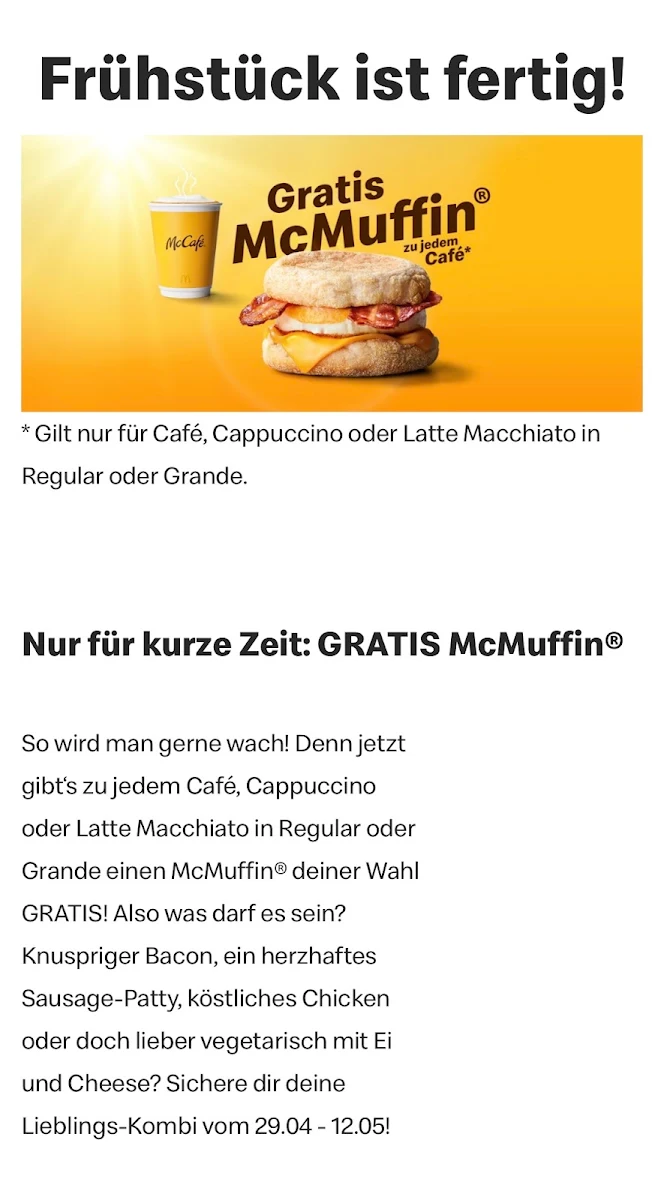 Frühstück ist fertig!

McCafé

Gratis McMuffin® zu jedem Café*

* Gilt nur für Café, Cappuccino oder Latte Macchiato in Regular oder Grande.

Nur für kurze Zeit: GRATIS McMuffin®

So wird man gerne wach! Denn jetzt gibt's zu jedem Café, Cappuccino oder Latte Macchiato in Regular oder Grande einen McMuffin® deiner Wahl GRATIS! Also was darf es sein? Knuspriger Bacon, ein herzhaftes Sausage-Patty, köstliches Chicken oder doch lieber vegetarisch mit Ei und Cheese? Sichere dir deine Lieblings-Kombi vom 29.04 - 12.05!